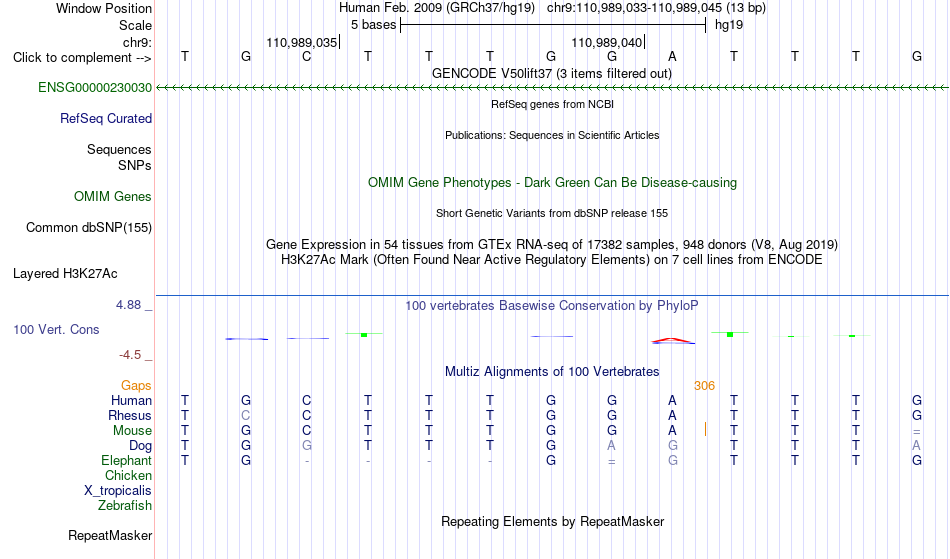 Window Position Human Feb. 2009 (GRCh37/hg19) chr9:110,989,033-110,989,045 (13 bp)
Scale 5 bases hg19
chr9: 110,989,035 110,989,040
Click to complement --> T G C T T T G G A T T T G
GENCODE V50lift37 (3 items filtered out)
ENSG00000230030
RefSeq genes from NCBI
RefSeq Curated
Publications: Sequences in Scientific Articles
Sequences
SNPs
OMIM Gene Phenotypes - Dark Green Can Be Disease-causing
OMIM Genes
Short Genetic Variants from dbSNP release 155
Common dbSNP(155)
Gene Expression in 54 tissues from GTEx RNA-seq of 17382 samples, 948 donors (V8, Aug 2019)
H3K27Ac Mark (Often Found Near Active Regulatory Elements) on 7 cell lines from ENCODE
Layered H3K27Ac
4.88 _
100 vertebrates Basewise Conservation by PhyloP
100 Vert. Cons
-4.5 _
Multiz Alignments of 100 Vertebrates
Gaps 306
Human T G C T T T G G A T T T G
Rhesus T C C T T T G G A T T T G
Mouse T G C T T T G G A T T T =
Dog T G G T T T G A G T T T A
Elephant T G - - - - G = G T T T G
Chicken
X_tropicalis
Zebrafish
Repeating Elements by RepeatMasker
RepeatMasker